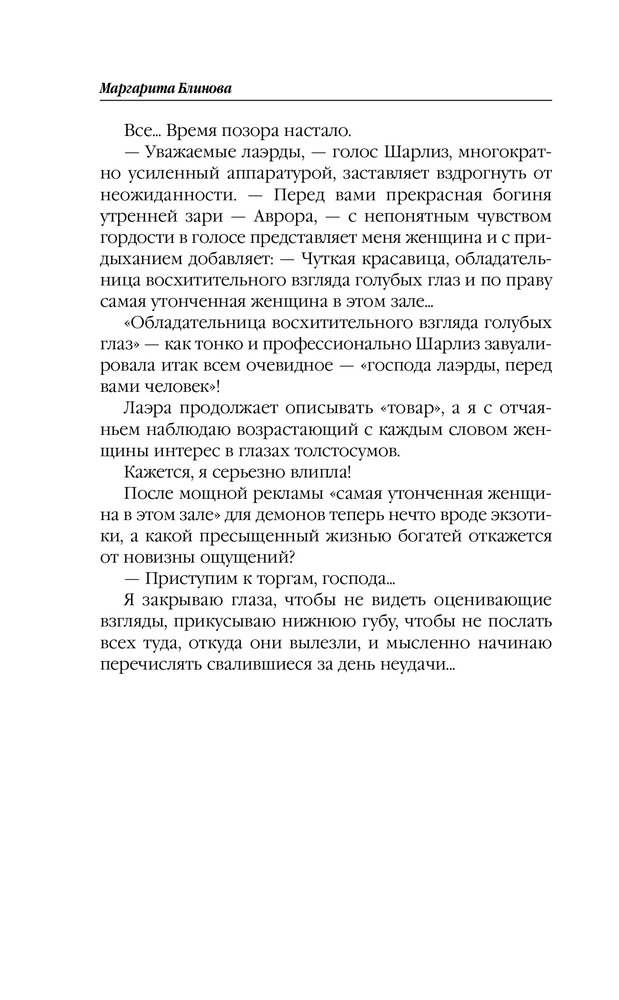 Маргарита Блинова

Все... Время позора настало.

— Уважаемые лаэрды, — голос Шарлиз, многократно усиленный аппаратурой, заставляет вздрогнуть от неожиданности. — Перед вами прекрасная богиня утренней зари — Аврора, — с непонятным чувством гордости в голосе представляет меня женщина и с придыханием добавляет: — Чуткая красавица, обладательница восхитительного взгляда голубых глаз и по праву самая утонченная женщина в этом зале...

«Обладательница восхитительного взгляда голубых глаз» — как тонко и профессионально Шарлиз завуалировала итак всем очевидное — «господа лаэрды, перед вами человек»!

Лаэра продолжает описывать «товар», а я с отчаяньем наблюдаю возрастающий с каждым словом женщины интерес в глазах толстосумов.

Кажется, я серьезно влипла!

После мощной рекламы «самая утонченная женщина в этом зале» для демонов теперь нечто вроде экзотики, а какой пресыщенный жизнью богатей откажется от новизны ощущений?

— Приступим к торгам, господа...

Я закрываю глаза, чтобы не видеть оценивающие взгляды, прикусываю нижнюю губу, чтобы не послать всех туда, откуда они вылезли, и мысленно начинаю перечислять свалившиеся за день неудачи...